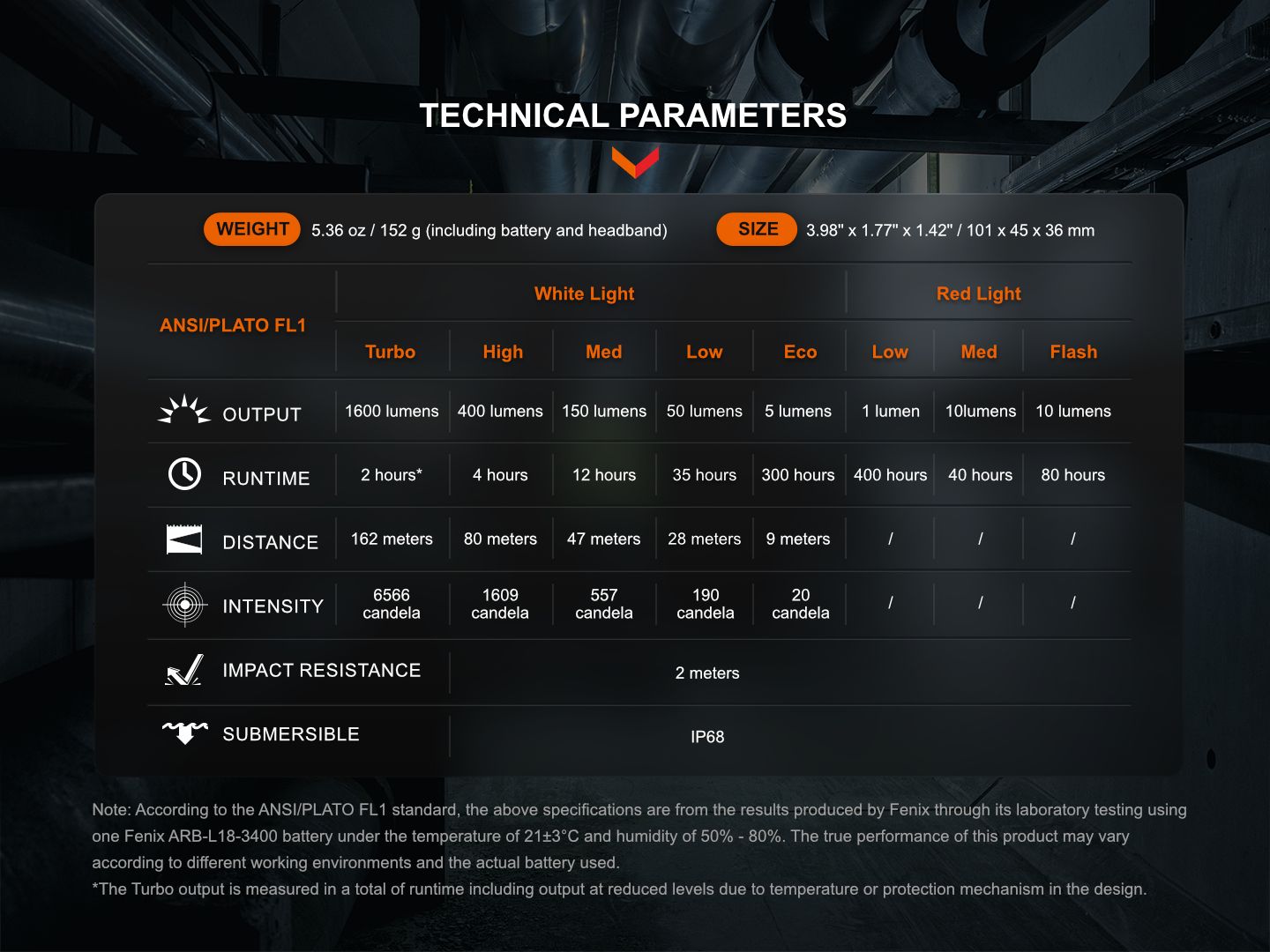 TECHNICAL PARAMETERS

WEIGHT 5.36 oz / 152 g (including battery and headband)

SIZE 3.98" x 1.77" x 1.42" / 101 x 45 x 36 mm

| ANSI/PLATO FL1 | White Light | | | | | Red Light | | |
|---|---|---|---|---|---|---|---|---|
| | Turbo | High | Med | Low | Eco | Low | Med | Flash |
| OUTPUT | 1600 lumens | 400 lumens | 150 lumens | 50 lumens | 5 lumens | 1 lumen | 10lumens | 10 lumens |
| RUNTIME | 2 hours* | 4 hours | 12 hours | 35 hours | 300 hours | 400 hours | 40 hours | 80 hours |
| DISTANCE | 162 meters | 80 meters | 47 meters | 28 meters | 9 meters | / | / | / |
| INTENSITY | 6566 candela | 1609 candela | 557 candela | 190 candela | 20 candela | / | / | / |
| IMPACT RESISTANCE | 2 meters | | | | | | | |
| SUBMERSIBLE | IP68 | | | | | | | |

Note: According to the ANSI/PLATO FL1 standard, the above specifications are from the results produced by Fenix through its laboratory testing using one Fenix ARB-L18-3400 battery under the temperature of 21±3°C and humidity of 50% - 80%. The true performance of this product may vary according to different working environments and the actual battery used.
*The Turbo output is measured in a total of runtime including output at reduced levels due to temperature or protection mechanism in the design.